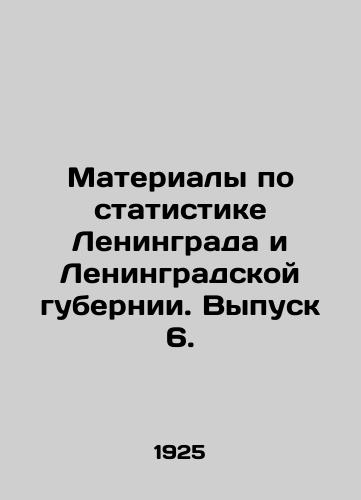 Материалы по статистике Ленинграда и Ленинградской губернии. Выпуск 6.

1925